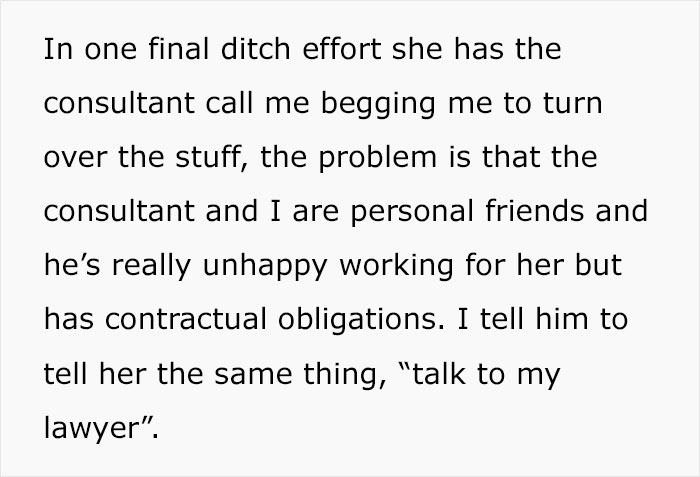 In one final ditch effort she has the consultant call me begging me to turn over the stuff, the problem is that the consultant and I are personal friends and he’s really unhappy working for her but has contractual obligations. I tell him to tell her the same thing, “talk to my lawyer”.